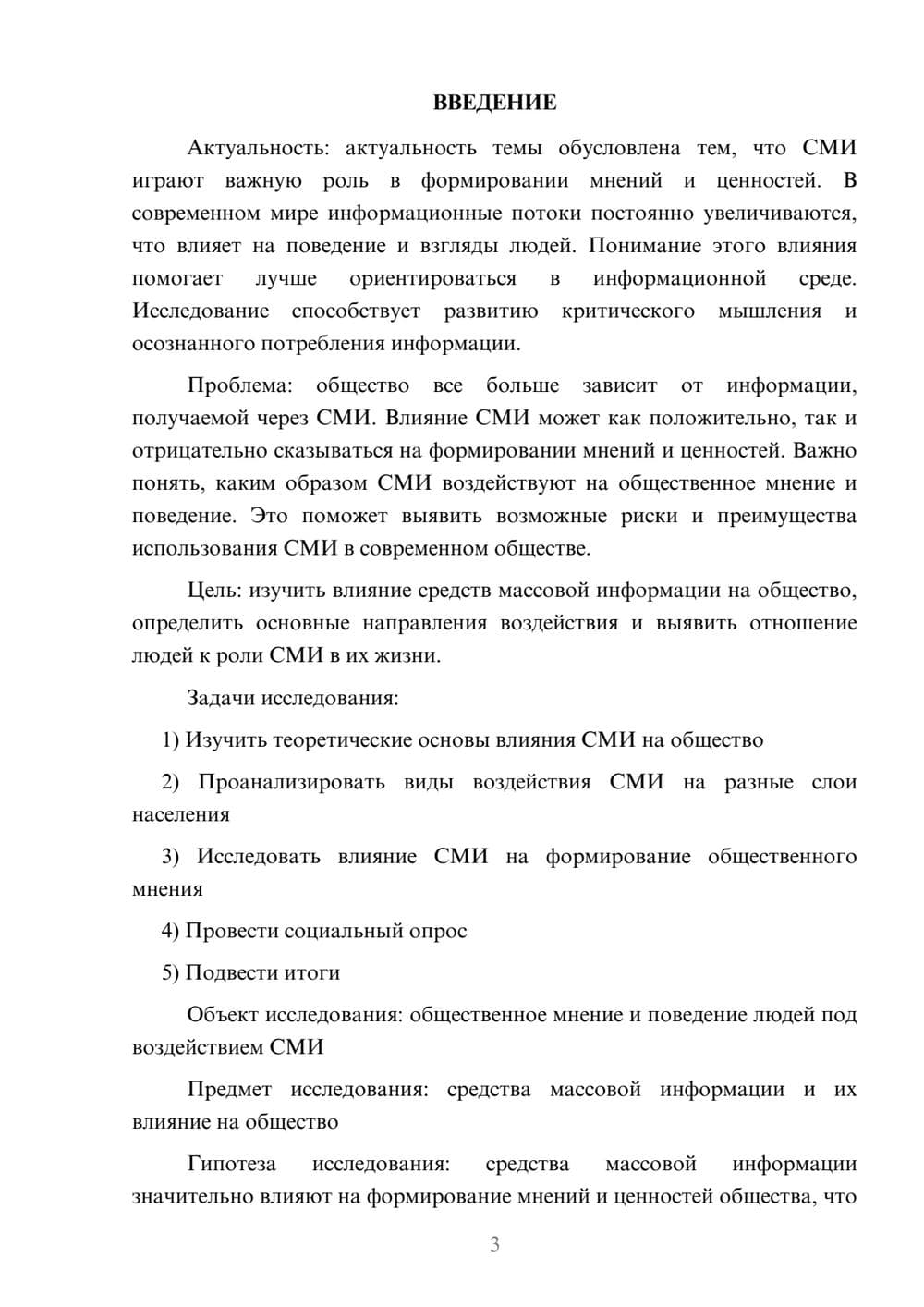 ВВЕДЕНИЕ

Актуальность: актуальность темы обусловлена тем, что СМИ играют важную роль в формировании мнений и ценностей. В современном мире информационные потоки постоянно увеличиваются, что влияет на поведение и взгляды людей. Понимание этого влияния помогает лучше ориентироваться в информационной среде. Исследование способствует развитию критического мышления и осознанного потребления информации.

Проблема: общество все больше зависит от информации, получаемой через СМИ. Влияние СМИ может как положительно, так и отрицательно сказываться на формировании мнений и ценностей. Важно понять, каким образом СМИ воздействуют на общественное мнение и поведение. Это поможет выявить возможные риски и преимущества использования СМИ в современном обществе.

Цель: изучить влияние средств массовой информации на общество, определить основные направления воздействия и выявить отношение людей к роли СМИ в их жизни.

Задачи исследования:

1) Изучить теоретические основы влияния СМИ на общество

2) Проанализировать виды воздействия СМИ на разные слои населения

3) Исследовать влияние СМИ на формирование общественного мнения

4) Провести социальный опрос

5) Подвести итоги

Объект исследования: общественное мнение и поведение людей под воздействием СМИ

Предмет исследования: средства массовой информации и их влияние на общество

Гипотеза исследования: средства массовой информации значительно влияют на формирование мнений и ценностей общества, что

3